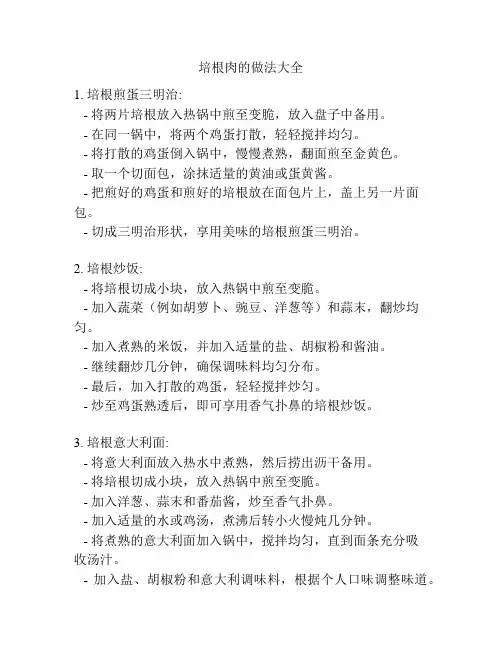 培根肉的做法大全

1. 培根煎蛋三明治:
- 将两片培根放入热锅中煎至变脆，放入盘子中备用。
- 在同一锅中，将两个鸡蛋打散，轻轻搅拌均匀。
- 将打散的鸡蛋倒入锅中，慢慢煮熟，翻面煎至金黄色。
- 取一个切面包，涂抹适量的黄油或蛋黄酱。
- 把煎好的鸡蛋和煎好的培根放在面包片上，盖上另一片面包。
- 切成三明治形状，享用美味的培根煎蛋三明治。

2. 培根炒饭:
- 将培根切成小块，放入热锅中煎至变脆。
- 加入蔬菜（例如胡萝卜、豌豆、洋葱等）和蒜末，翻炒均匀。
- 加入煮熟的米饭，并加入适量的盐、胡椒粉和酱油。
- 继续翻炒几分钟，确保调味料均匀分布。
- 最后，加入打散的鸡蛋，轻轻搅拌炒匀。
- 炒至鸡蛋熟透后，即可享用香气扑鼻的培根炒饭。

3. 培根意大利面:
- 将意大利面放入热水中煮熟，然后捞出沥干备用。
- 将培根切成小块，放入热锅中煎至变脆。
- 加入洋葱、蒜末和番茄酱，炒至香气扑鼻。
- 加入适量的水或鸡汤，煮沸后转小火慢炖几分钟。
- 将煮熟的意大利面加入锅中，搅拌均匀，直到面条充分吸收汤汁。
- 加入盐、胡椒粉和意大利调味料，根据个人口味调整味道。